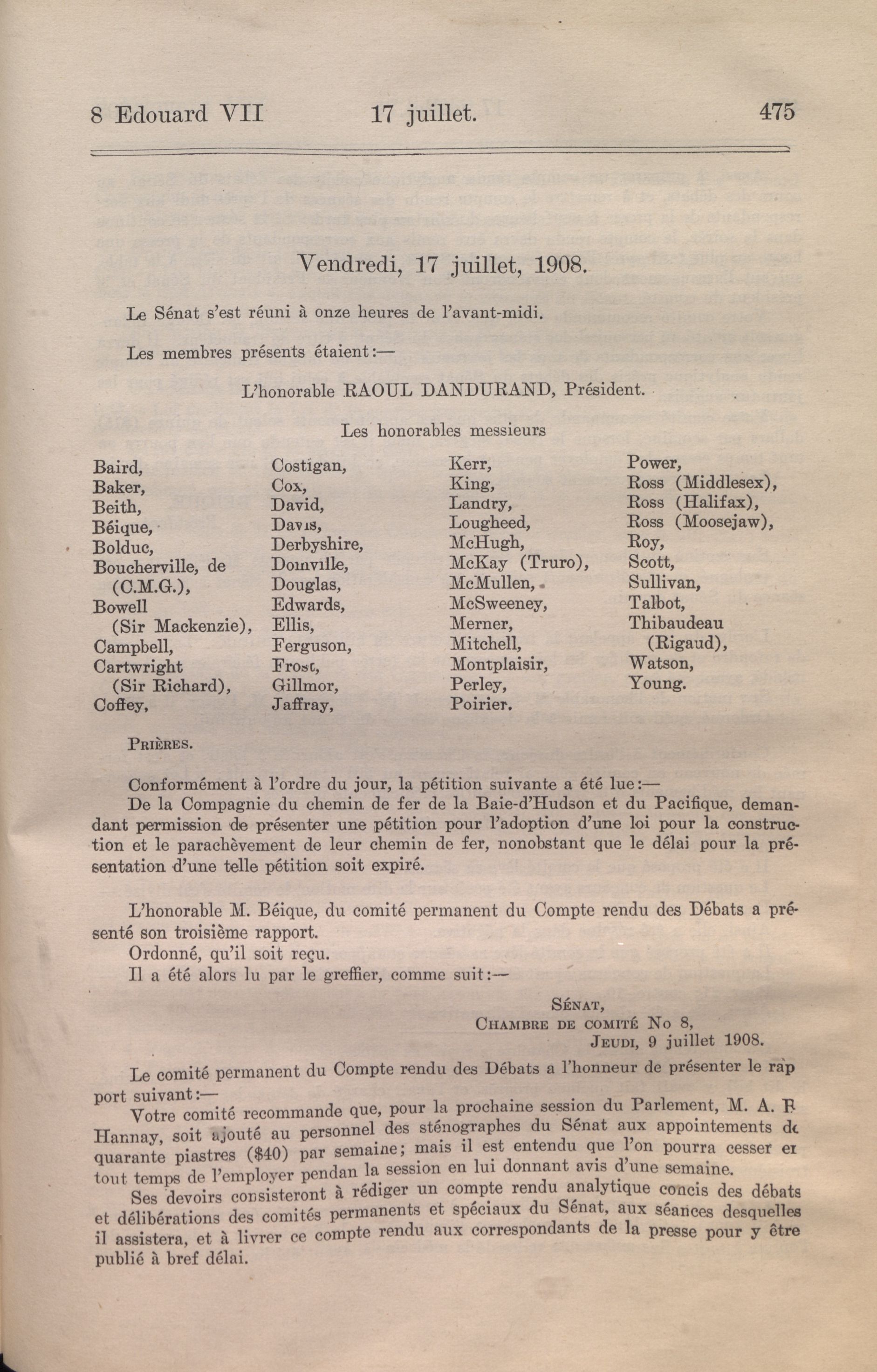 8 Edouard VII 17 juillet. 475

Vendredi, 17 juillet, 1908.

Le Sénat s'est réuni à onze heures de l'avant-midi.

Les membres présents étaient:—

L'honorable RAOUL DANDURAND, Président.

Les honorables messieurs

Baird,
Baker,
Beith,
Béique,
Bolduc,
Boucherville, de (C.M.G.),
Bowell (Sir Mackenzie),
Campbell,
Cartwright (Sir Richard),
Coffey,

Costigan,
Cox,
David,
Davis,
Derbyshire,
Domville,
Douglas,
Edwards,
Ellis,
Ferguson,
Frost,
Gillmor,
Jaffray,

Kerr,
King,
Landry,
Lougheed,
McHugh,
McKay (Truro),
McMullen,
McSweeney,
Merner,
Mitchell,
Montplaisir,
Perley,
Poirier.

Power,
Ross (Middlesex),
Ross (Halifax),
Ross (Moosejaw),
Roy,
Scott,
Sullivan,
Talbot,
Thibaudeau (Rigaud),
Watson,
Young.

PRIÈRES.

Conformément à l'ordre du jour, la pétition suivante a été lue:—
De la Compagnie du chemin de fer de la Baie-d'Hudson et du Pacifique, demandant permission de présenter une pétition pour l'adoption d'une loi pour la construction et le parachèvement de leur chemin de fer, nonobstant que le délai pour la présentation d'une telle pétition soit expiré.

L'honorable M. Béique, du comité permanent du Compte rendu des Débats a présenté son troisième rapport.
Ordonné, qu'il soit reçu.
Il a été alors lu par le greffier, comme suit:—

SÉNAT,
CHAMBRE DE COMITÉ No 8,
JEUDI, 9 juillet 1908.

Le comité permanent du Compte rendu des Débats a l'honneur de présenter le rapport suivant:—
Votre comité recommande que, pour la prochaine session du Parlement, M. A. F Hannay, soit ajouté au personnel des sténographes du Sénat aux appointements de quarante piastres ($40) par semaine; mais il est entendu que l'on pourra cesser en tout temps de l'employer pendan la session en lui donnant avis d'une semaine.
Ses devoirs consisteront à rédiger un compte rendu analytique concis des débats et délibérations des comités permanents et spéciaux du Sénat, aux séances desquelles il assistera, et à livrer ce compte rendu aux correspondants de la presse pour y être publié à bref délai.